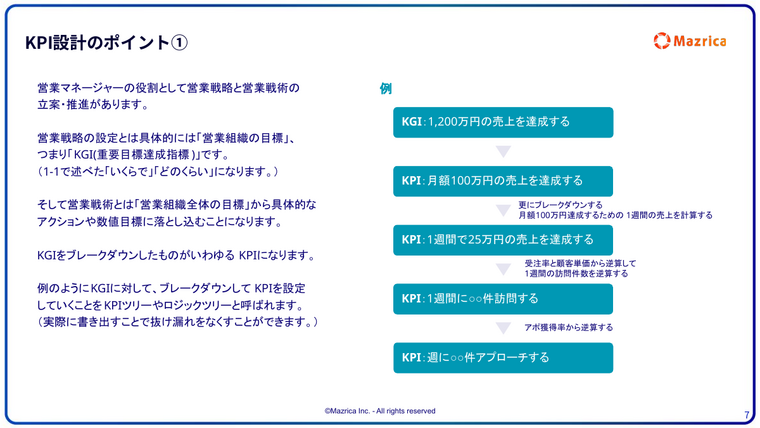 KPI設計のポイント①

Mazrica

営業マネージャーの役割として営業戦略と営業戦術の立案・推進があります。

営業戦略の設定とは具体的には「営業組織の目標」、つまり「KGI(重要目標達成指標)」です。
(1-1で述べた「いくらで」「どのくらい」になります。)

そして営業戦術とは「営業組織全体の目標」から具体的なアクションや数値目標に落とし込むことになります。

KGIをブレークダウンしたものがいわゆる KPIになります。

例のようにKGIに対して、ブレークダウンして KPIを設定していくことをKPIツリーやロジックツリーと呼ばれます。
(実際に書き出すことで抜け漏れをなくすことができます。)

例

KGI：1,200万円の売上を達成する

KPI：月額100万円の売上を達成する

更にブレークダウンする
月額100万円達成するための 1週間の売上を計算する

KPI：1週間で25万円の売上を達成する

受注率と顧客単価から逆算して
1週間の訪問件数を逆算する

KPI：1週間に○○件訪問する

アポ獲得率から逆算する

KPI：週に○○件アプローチする

©Mazrica Inc. - All rights reserved

7